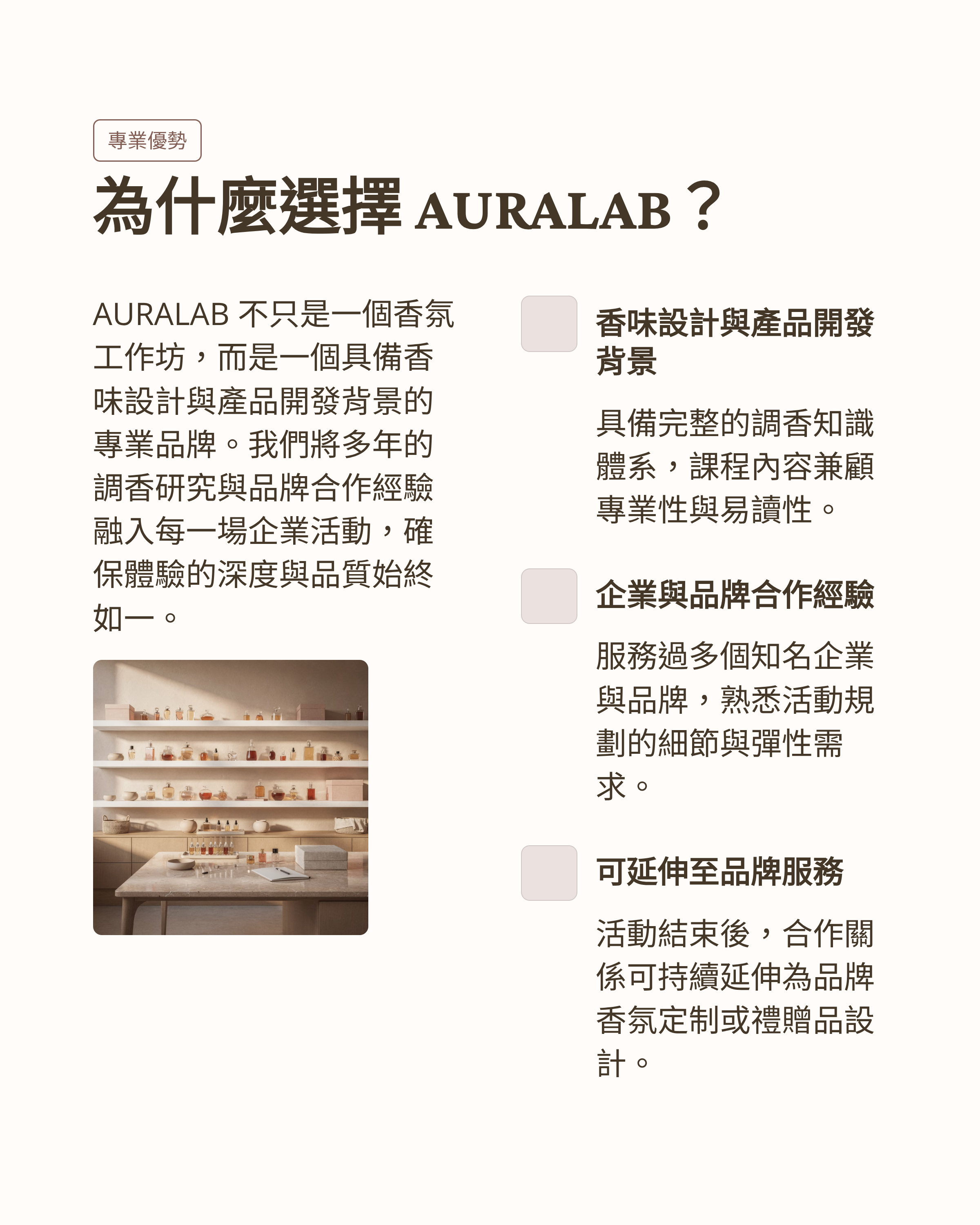 專業優勢

為什麼選擇 AURALAB？

AURALAB 不只是一個香氛工作坊，而是一個具備香味設計與產品開發背景的專業品牌。我們將多年的調香研究與品牌合作經驗融入每一場企業活動，確保體驗的深度與品質始終如一。

香味設計與產品開發背景

具備完整的調香知識體系，課程內容兼顧專業性與易讀性。

企業與品牌合作經驗

服務過多個知名企業與品牌，熟悉活動規劃的細節與彈性需求。

可延伸至品牌服務

活動結束後，合作關係可持續延伸為品牌香氛定制或禮贈品設計。